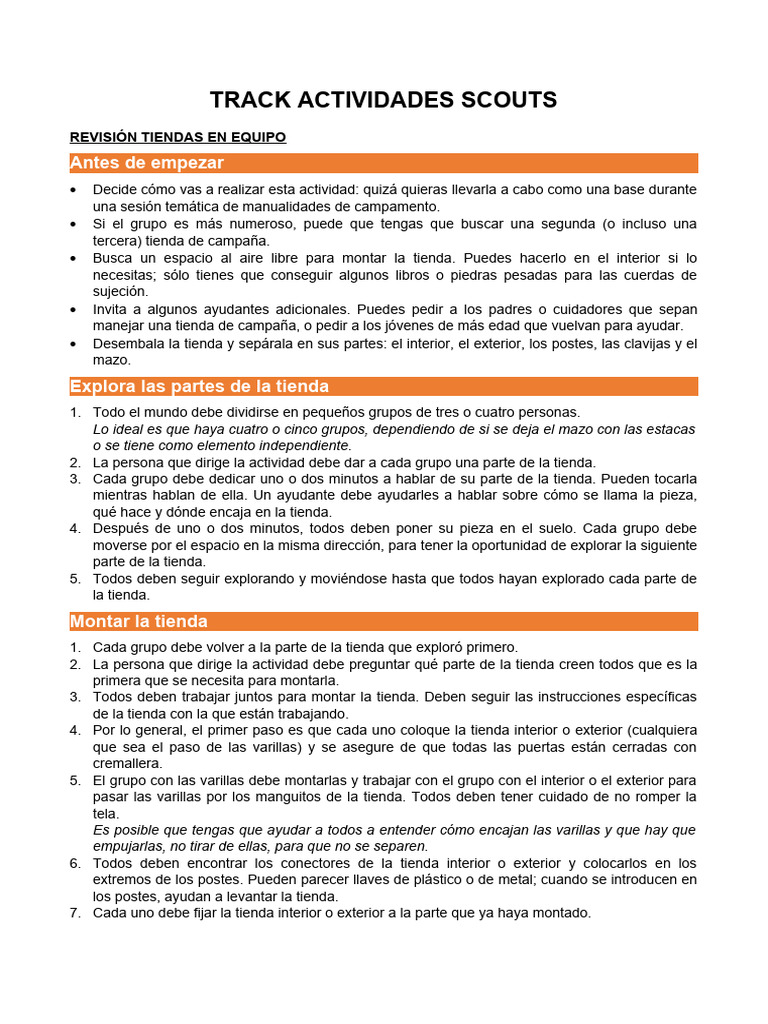 TRACK ACTIVIDADES SCOUTS

REVISIÓN TIENDAS EN EQUIPO

Antes de empezar

• Decide cómo vas a realizar esta actividad: quizá quieras llevarla a cabo como una base durante una sesión temática de manualidades de campamento.
• Si el grupo es más numeroso, puede que tengas que buscar una segunda (o incluso una tercera) tienda de campaña.
• Busca un espacio al aire libre para montar la tienda. Puedes hacerlo en el interior si lo necesitas; sólo tienes que conseguir algunos libros o piedras pesadas para las cuerdas de sujeción.
• Invita a algunos ayudantes adicionales. Puedes pedir a los padres o cuidadores que sepan manejar una tienda de campaña, o pedir a los jóvenes de más edad que vuelvan para ayudar.
• Desembala la tienda y sepárala en sus partes: el interior, el exterior, los postes, las clavijas y el mazo.

Explora las partes de la tienda

1. Todo el mundo debe dividirse en pequeños grupos de tres o cuatro personas.
Lo ideal es que haya cuatro o cinco grupos, dependiendo de si se deja el mazo con las estacas o se tiene como elemento independiente.
2. La persona que dirige la actividad debe dar a cada grupo una parte de la tienda.
3. Cada grupo debe dedicar uno o dos minutos a hablar de su parte de la tienda. Pueden tocarla mientras hablan de ella. Un ayudante debe ayudarles a hablar sobre cómo se llama la pieza, qué hace y dónde encaja en la tienda.
4. Después de uno o dos minutos, todos deben poner su pieza en el suelo. Cada grupo debe moverse por el espacio en la misma dirección, para tener la oportunidad de explorar la siguiente parte de la tienda.
5. Todos deben seguir explorando y moviéndose hasta que todos hayan explorado cada parte de la tienda.

Montar la tienda

1. Cada grupo debe volver a la parte de la tienda que exploró primero.
2. La persona que dirige la actividad debe preguntar qué parte de la tienda creen todos que es la primera que se necesita para montarla.
3. Todos deben trabajar juntos para montar la tienda. Deben seguir las instrucciones específicas de la tienda con la que están trabajando.
4. Por lo general, el primer paso es que cada uno coloque la tienda interior o exterior (cualquiera que sea el paso de las varillas) y se asegure de que todas las puertas están cerradas con cremallera.
5. El grupo con las varillas debe montarlas y trabajar con el grupo con el interior o el exterior para pasar las varillas por los manguitos de la tienda. Todos deben tener cuidado de no romper la tela.
Es posible que tengas que ayudar a todos a entender cómo encajan las varillas y que hay que empujarlas, no tirar de ellas, para que no se separen.
6. Todos deben encontrar los conectores de la tienda interior o exterior y colocarlos en los extremos de los postes. Pueden parecer llaves de plástico o de metal; cuando se introducen en los postes, ayudan a levantar la tienda.
7. Cada uno debe fijar la tienda interior o exterior a la parte que ya haya montado.